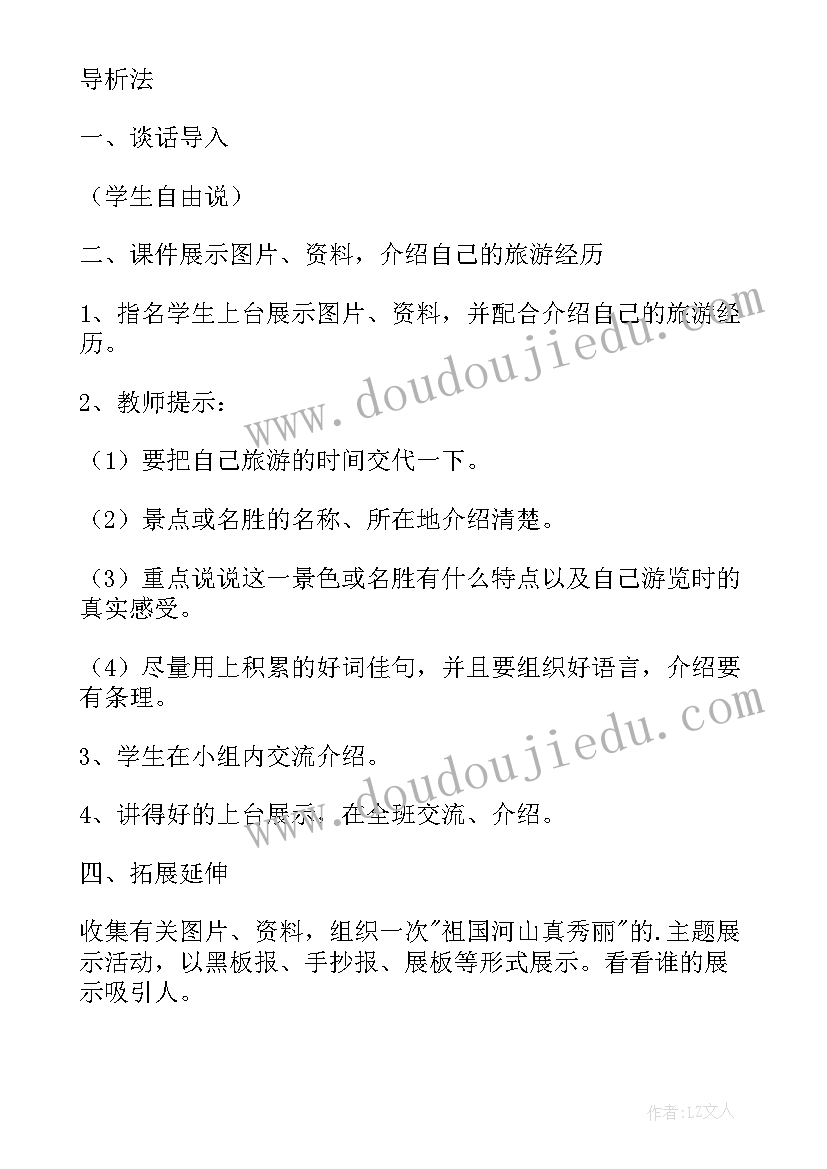 导析法

一、谈话导入

（学生自由说）

二、课件展示图片、资料，介绍自己的旅游经历

1、指名学生上台展示图片、资料，并配合介绍自己的旅游经历。

2、教师提示：

（1）要把自己旅游的时间交代一下。

（2）景点或名胜的名称、所在地介绍清楚。

（3）重点说说这一景色或名胜有什么特点以及自己游览时的真实感受。

（4）尽量用上积累的好词佳句，并且要组织好语言，介绍要有条理。

3、学生在小组内交流介绍。

4、讲得好的上台展示，在全班交流、介绍。

四、拓展延伸

收集有关图片、资料，组织一次"祖国河山真秀丽"的.主题展示活动，以黑板报、手抄报、展板等形式展示。看看谁的展示吸引人。

www.doudoujiedu.com

www.doudoujiedu.com

作者：LZ文人